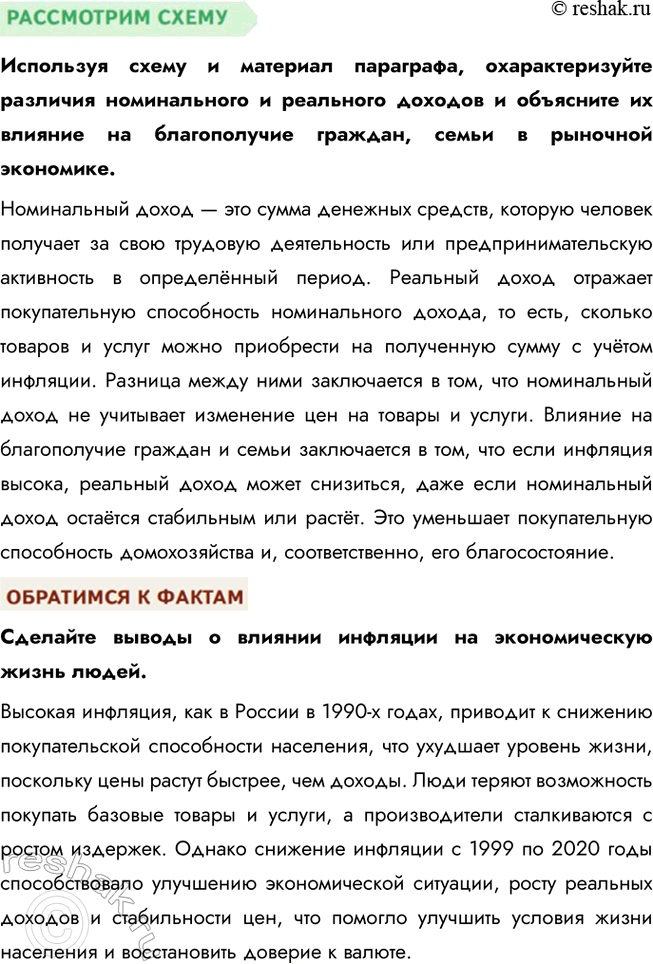 РАССМОТРИМ СХЕМУ

© reshak.ru

Используя схему и материал параграфа, охарактеризуйте различия номинального и реального доходов и объясните их влияние на благополучие граждан, семьи в рыночной экономике.

Номинальный доход — это сумма денежных средств, которую человек получает за свою трудовую деятельность или предпринимательскую активность в определённый период. Реальный доход отражает покупательную способность номинального дохода, то есть, сколько товаров и услуг можно приобрести на полученную сумму с учётом инфляции. Разница между ними заключается в том, что номинальный доход не учитывает изменение цен на товары и услуги. Влияние на благополучие граждан и семьи заключается в том, что если инфляция высока, реальный доход может снизиться, даже если номинальный доход остаётся стабильным или растёт. Это уменьшает покупательную способность домохозяйства и, соответственно, его благосостояние.

ОБРАТИМСЯ К ФАКТАМ

Сделайте выводы о влиянии инфляции на экономическую жизнь людей.

Высокая инфляция, как в России в 1990-х годах, приводит к снижению покупательской способности населения, что ухудшает уровень жизни, поскольку цены растут быстрее, чем доходы. Люди теряют возможность покупать базовые товары и услуги, а производители сталкиваются с ростом издержек. Однако снижение инфляции с 1999 по 2020 годы способствовало улучшению экономической ситуации, росту реальных доходов и стабильности цен, что помогло улучшить условия жизни населения и восстановить доверие к валюте.

reshak.ru